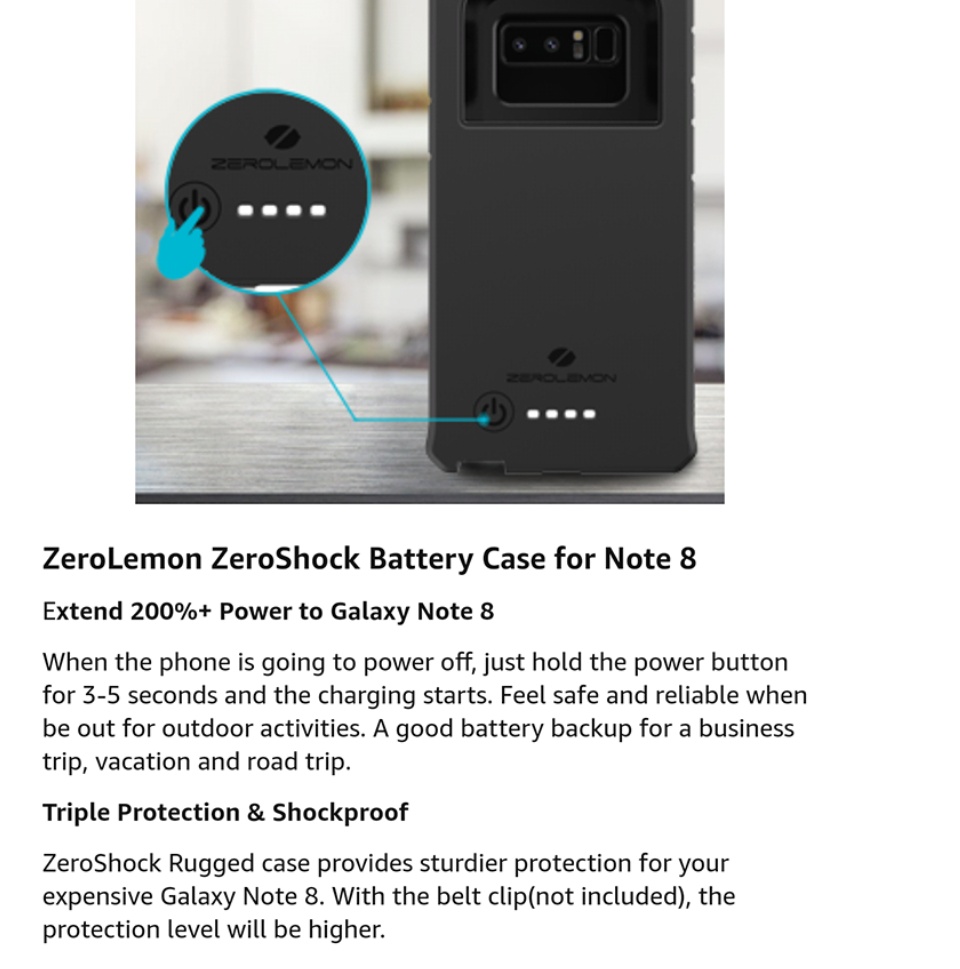 ZEROLEMON

ZEROLEMON

ZeroLemon ZeroShock Battery Case for Note 8

Extend 200%+ Power to Galaxy Note 8

When the phone is going to power off, just hold the power button for 3-5 seconds and the charging starts. Feel safe and reliable when be out for outdoor activities. A good battery backup for a business trip, vacation and road trip.

Triple Protection & Shockproof

ZeroShock Rugged case provides sturdier protection for your expensive Galaxy Note 8. With the belt clip(not included), the protection level will be higher.